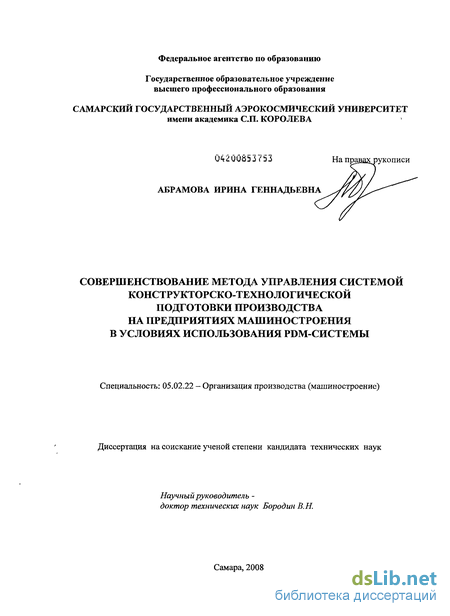 Федеральное агентство по образованию

Государственное образовательное учреждение высшего профессионального образования

САМАРСКИЙ ГОСУДАРСТВЕННЫЙ АЭРОКОСМИЧЕСКИЙ УНИВЕРСИТЕТ имени академика С.П. КОРОЛЕВА

04200853753

На правах рукописи

АБРАМОВА ИРИНА ГЕННАДЬЕВНА

СОВЕРШЕНСТВОВАНИЕ МЕТОДА УПРАВЛЕНИЯ СИСТЕМОЙ КОНСТРУКТОРСКО-ТЕХНОЛОГИЧЕСКОЙ ПОДГОТОВКИ ПРОИЗВОДСТВА НА ПРЕДПРИЯТИЯХ МАШИНОСТРОЕНИЯ В УСЛОВИЯХ ИСПОЛЬЗОВАНИЯ PDM-СИСТЕМЫ

Специальность: 05.02.22 – Организация производства (машиностроение)

Диссертация на соискание ученой степени кандидата технических наук

Научный руководитель - доктор технических наук Бородин В.Н.

Самара, 2008

dsLib.net
библиотека диссертаций